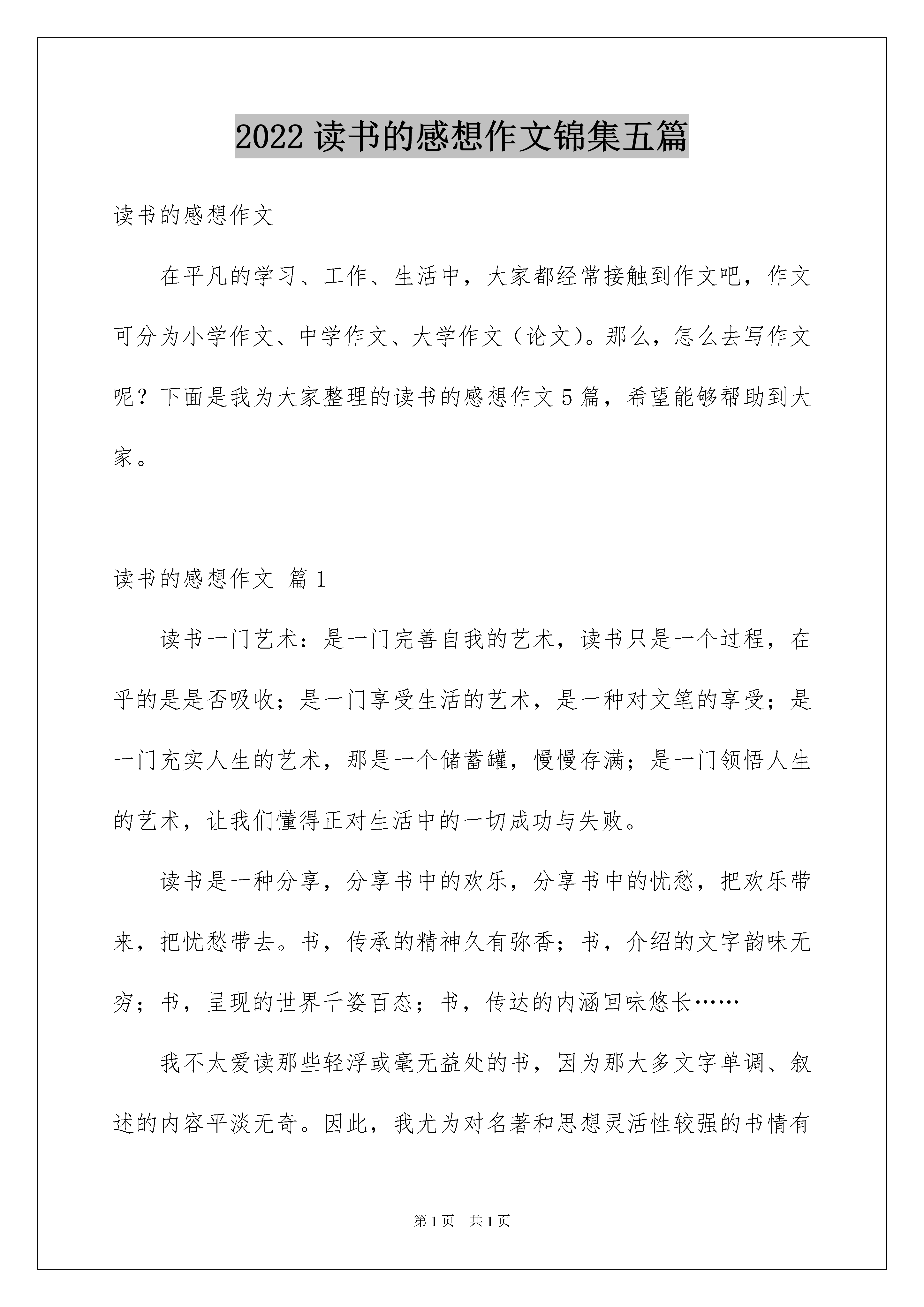 2022 读书的感想作文锦集五篇

读书的感想作文

在平凡的学习、工作、生活中，大家都经常接触到作文吧，作文可分为小学作文、中学作文、大学作文（论文）。那么，怎么去写作文呢？下面是我为大家整理的读书的感想作文 5 篇，希望能够帮助到大家。

读书的感想作文 篇 1

读书一门艺术：是一门完善自我的艺术，读书只是一个过程，在乎的是是否吸收；是一门享受生活的艺术，是一种对文笔的享受；是一门充实人生的艺术，那是一个储蓄罐，慢慢存满；是一门领悟人生的艺术，让我们懂得正对生活中的一切成功与失败。

读书是一种分享，分享书中的欢乐，分享书中的忧愁，把欢乐带来，把忧愁带去。书，传承的精神久有弥香；书，介绍的文字韵味无穷；书，呈现的世界千姿百态；书，传达的内涵回味悠长……

我不太爱读那些轻浮或毫无益处的书，因为那大多文字单调、叙述的内容平淡无奇。因此，我尤为对名著和思想灵活性较强的书情有

第 1 页 共 1 页